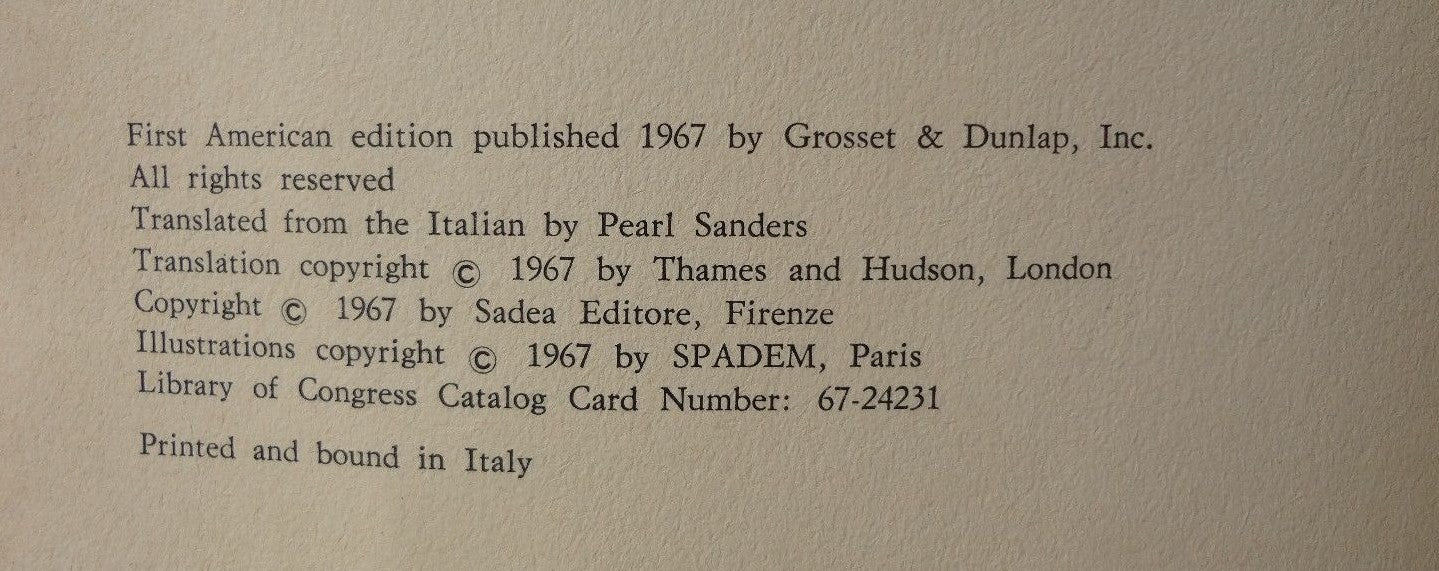 First American edition published 1967 by Grosset & Dunlap, Inc.
All rights reserved
Translated from the Italian by Pearl Sanders
Translation copyright © 1967 by Thames and Hudson, London
Copyright © 1967 by Sadea Editore, Firenze
Illustrations copyright © 1967 by SPADEM, Paris
Library of Congress Catalog Card Number: 67-24231

Printed and bound in Italy